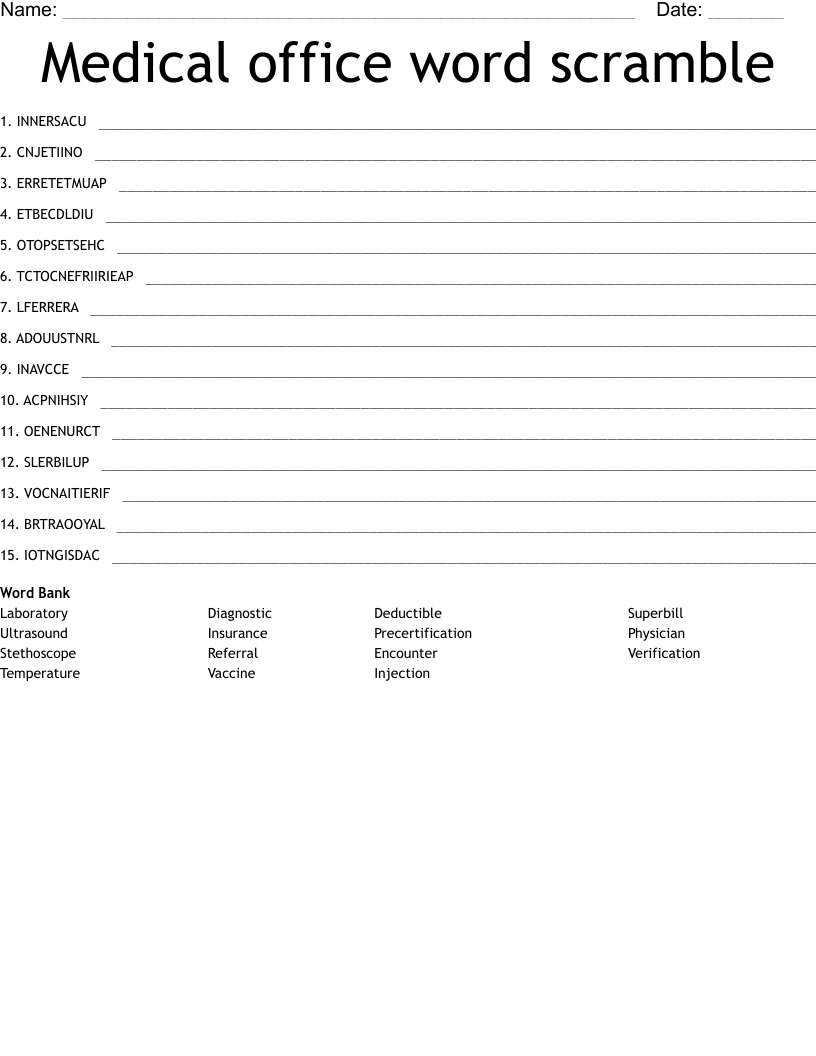 Name: ____ Date: ____

Medical office word scramble

1. INNERSACU ____

2. CNJETIINO ____

3. ERRETETMUAP ____

4. ETBECDLDIU ____

5. OTOPSETSEHC ____

6. TCTOCNEFRIIRIEAP ____

7. LFERRERA ____

8. ADOUUSTNRL ____

9. INAVCCE ____

10. ACPNIHSIY ____

11. OENENURCT ____

12. SLERBILUP ____

13. VOCNAITIERIF ____

14. BRTRAOOYAL ____

15. IOTNGISDAC ____

Word Bank

Laboratory
Ultrasound
Stethoscope
Temperature

Diagnostic
Insurance
Referral
Vaccine

Deductible
Precertification
Encounter
Injection

Superbill
Physician
Verification